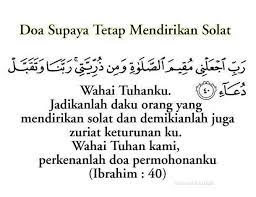 Doa Supaya Tetap Mendirikan Solat

رَبِّ ٱجْعَلْنِى مُقِيمَ ٱلصَّلَوٰةِ وَمِن ذُرِّيَّتِى ۚ رَبَّنَا وَتَقَبَّلْ دُعَآءِ ﴿٤٠﴾

Wahai Tuhanku.
Jadikanlah daku orang yang mendirikan solat dan demikianlah juga zuriat keturunan ku.
Wahai Tuhan kami,
perkenanlah doa permohonanku
(Ibrahim : 40)